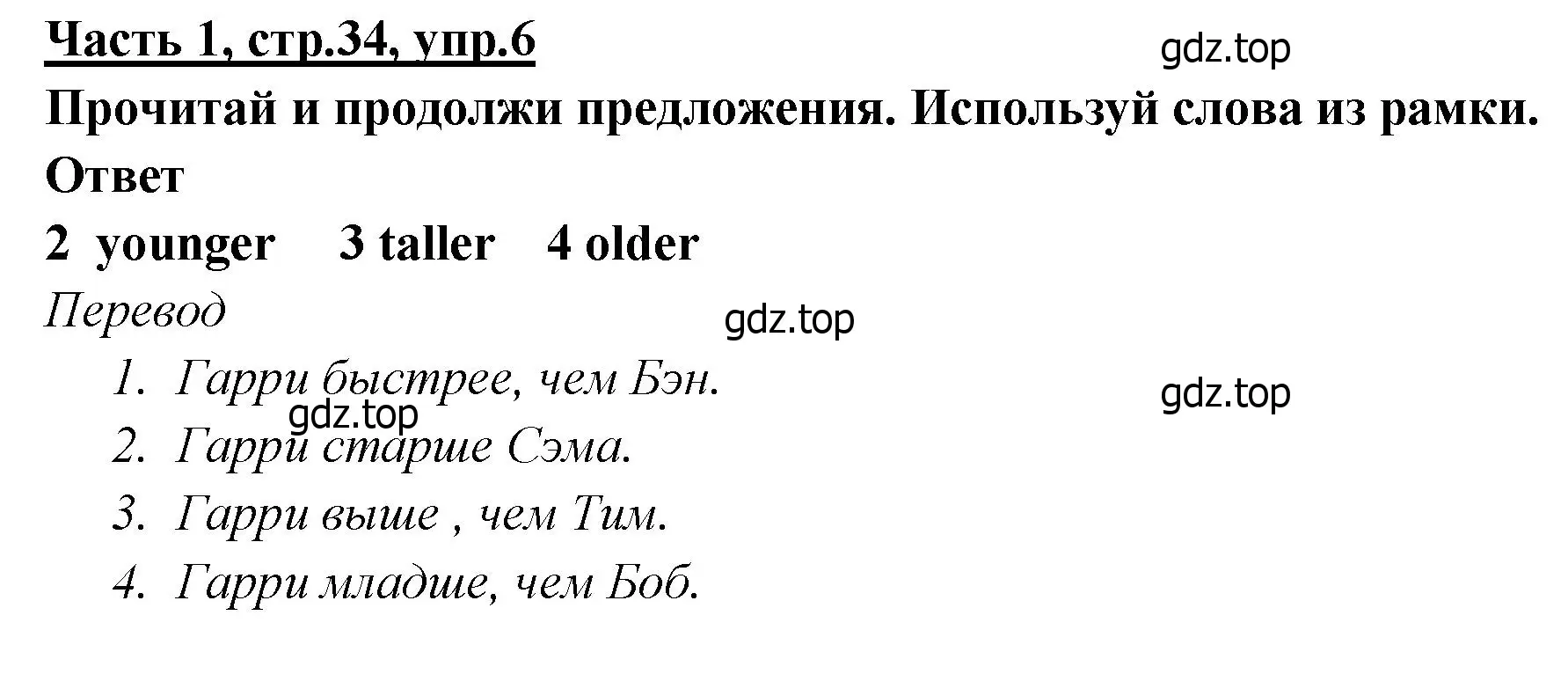 Часть 1, стр.34, упр.6

gdz.top

Прочитай и продолжи предложения. Используй слова из рамки.

Ответ

2 younger 3 taller 4 older

Перевод

gdz.top

1. Гарри быстрее, чем Бэн.

gdz.top

gdz.top

2. Гарри старше Сэма.
3. Гарри выше , чем Тим.
4. Гарри младше, чем Боб.